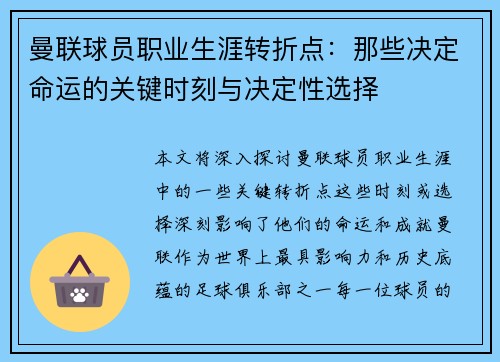 曼联球员职业生涯转折点：那些决定命运的关键时刻与决定性选择

本文将深入探讨曼联球员职业生涯中的一些关键转折点这些时刻或选择深刻影响了他们的命运和成就曼联作为世界上最具影响力和历史底蕴的足球俱乐部之一每一位球员的